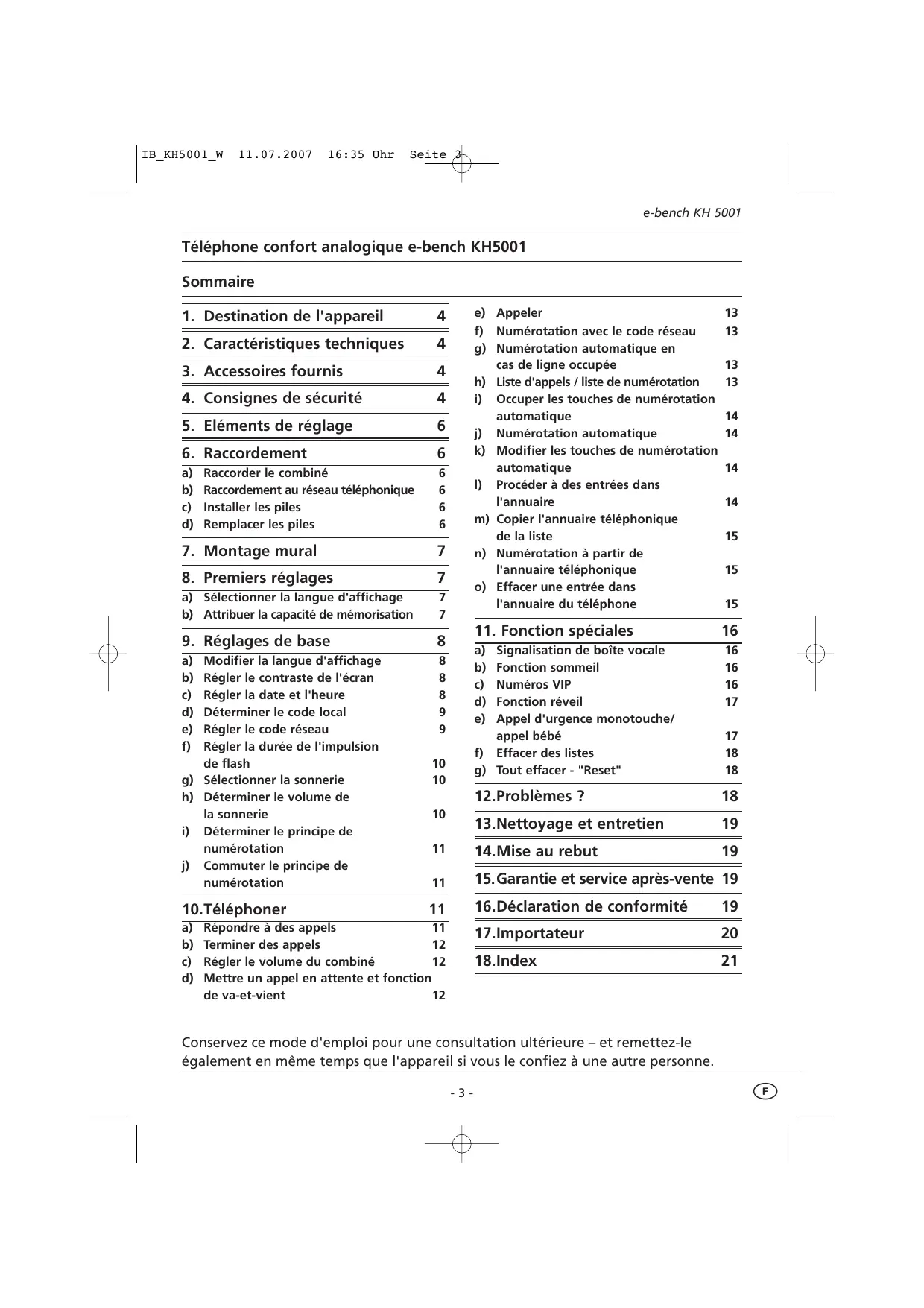 IB_KH5001_W 11.07.2007 16:35 Uhr Seite 3

e-bench KH 5001

Téléphone confort analogique e-bench KH5001

Sommaire

1. Destination de l'appareil 4

2. Caractéristiques techniques 4

3. Accessoires fournis 4

4. Consignes de sécurité 4

5. Eléments de réglage 6

6. Raccordement 6
a) Raccorder le combiné 6
b) Raccordement au réseau téléphonique 6
c) Installer les piles 6
d) Remplacer les piles 6

7. Montage mural 7

8. Premiers réglages 7
a) Sélectionner la langue d'affichage 7
b) Attribuer la capacité de mémorisation 7

9. Réglages de base 8
a) Modifier la langue d'affichage 8
b) Régler le contraste de l'écran 8
c) Régler la date et l'heure 8
d) Déterminer le code local 9
e) Régler le code réseau 9
f) Régler la durée de l'impulsion de flash 10
g) Sélectionner la sonnerie 10
h) Déterminer le volume de la sonnerie 10
i) Déterminer le principe de numérotation 11
j) Commuter le principe de numérotation 11

10.Téléphoner 11
a) Répondre à des appels 11
b) Terminer des appels 12
c) Régler le volume du combiné 12
d) Mettre un appel en attente et fonction de va-et-vient 12

e) Appeler 13
f) Numérotation avec le code réseau 13
g) Numérotation automatique en cas de ligne occupée 13
h) Liste d'appels / liste de numérotation 13
i) Occuper les touches de numérotation automatique 14
j) Numérotation automatique 14
k) Modifier les touches de numérotation automatique 14
l) Procéder à des entrées dans l'annuaire 14
m) Copier l'annuaire téléphonique de la liste 15
n) Numérotation à partir de l'annuaire téléphonique 15
o) Effacer une entrée dans l'annuaire du téléphone 15

11. Fonction spéciales 16
a) Signalisation de boîte vocale 16
b) Fonction sommeil 16
c) Numéros VIP 16
d) Fonction réveil 17
e) Appel d'urgence monotouche/ appel bébé 17
f) Effacer des listes 18
g) Tout effacer - "Reset" 18

12.Problèmes ? 18

13.Nettoyage et entretien 19

14.Mise au rebut 19

15.Garantie et service après-vente 19

16.Déclaration de conformité 19

17.Importateur 20

18.Index 21

Conservez ce mode d'emploi pour une consultation ultérieure – et remettez-le également en même temps que l'appareil si vous le confiez à une autre personne.

- 3 -

F